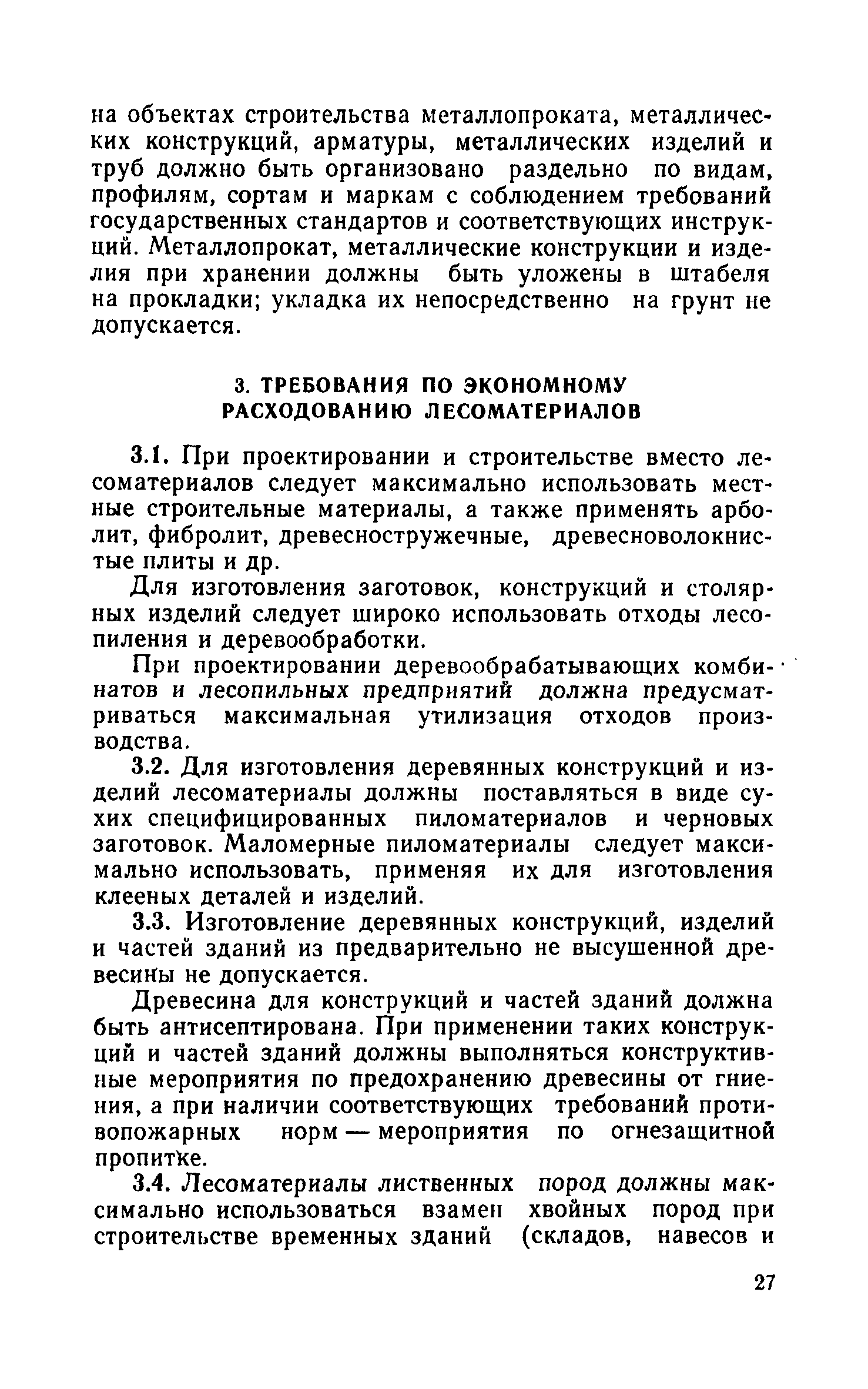 на объектах строительства металлопроката, металлических конструкций, арматуры, металлических изделий и труб должно быть организовано раздельно по видам, профилям, сортам и маркам с соблюдением требований государственных стандартов и соответствующих инструкций. Металлопрокат, металлические конструкции и изделия при хранении должны быть уложены в штабеля на прокладки; укладка их непосредственно на грунт не допускается.

3. ТРЕБОВАНИЯ ПО ЭКОНОМНОМУ РАСХОДОВАНИЮ ЛЕСОМАТЕРИАЛОВ

3.1. При проектировании и строительстве вместо лесоматериалов следует максимально использовать местные строительные материалы, а также применять арболит, фибролит, древесностружечные, древесноволокнистые плиты и др.

Для изготовления заготовок, конструкций и столярных изделий следует широко использовать отходы лесопиления и деревообработки.

При проектировании деревообрабатывающих комбинатов и лесопильных предприятий должна предусматриваться максимальная утилизация отходов производства.

3.2. Для изготовления деревянных конструкций и изделий лесоматериалы должны поставляться в виде сухих специфицированных пиломатериалов и черновых заготовок. Маломерные пиломатериалы следует максимально использовать, применяя их для изготовления клееных деталей и изделий.

3.3. Изготовление деревянных конструкций, изделий и частей зданий из предварительно не высушенной древесины не допускается.

Древесина для конструкций и частей зданий должна быть антисептирована. При применении таких конструкций и частей зданий должны выполняться конструктивные мероприятия по предохранению древесины от гниения, а при наличии соответствующих требований противопожарных норм — мероприятия по огнезащитной пропитке.

3.4. Лесоматериалы лиственных пород должны максимально использоваться взамен хвойных пород при строительстве временных зданий (складов, навесов и

27